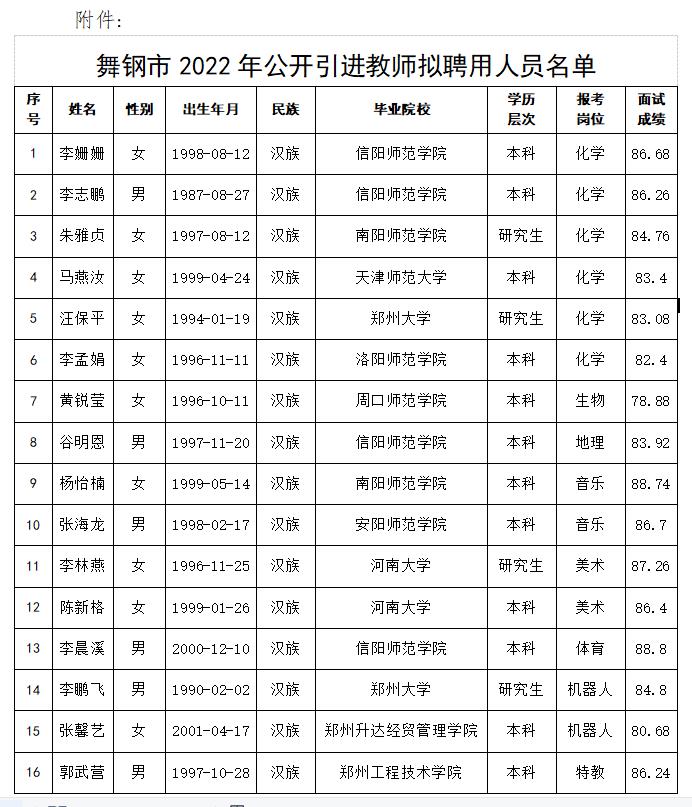 附件：

舞钢市 2022 年公开引进教师拟聘用人员名单

| 序号 | 姓名 | 性别 | 出生年月 | 民族 | 毕业院校 | 学历层次 | 报考岗位 | 面试成绩 |
|---|---|---|---|---|---|---|---|---|
| 1 | 李姗姗 | 女 | 1998-08-12 | 汉族 | 信阳师范学院 | 本科 | 化学 | 86.68 |
| 2 | 李志鹏 | 男 | 1987-08-27 | 汉族 | 信阳师范学院 | 本科 | 化学 | 86.26 |
| 3 | 朱雅贞 | 女 | 1997-08-12 | 汉族 | 南阳师范学院 | 研究生 | 化学 | 84.76 |
| 4 | 马燕汝 | 女 | 1999-04-24 | 汉族 | 天津师范大学 | 本科 | 化学 | 83.4 |
| 5 | 汪保平 | 女 | 1994-01-19 | 汉族 | 郑州大学 | 研究生 | 化学 | 83.08 |
| 6 | 李孟娟 | 女 | 1996-11-11 | 汉族 | 洛阳师范学院 | 本科 | 化学 | 82.4 |
| 7 | 黄锐莹 | 女 | 1996-10-11 | 汉族 | 周口师范学院 | 本科 | 生物 | 78.88 |
| 8 | 谷明恩 | 男 | 1997-11-20 | 汉族 | 信阳师范学院 | 本科 | 地理 | 83.92 |
| 9 | 杨怡楠 | 女 | 1999-05-14 | 汉族 | 南阳师范学院 | 本科 | 音乐 | 88.74 |
| 10 | 张海龙 | 男 | 1998-02-17 | 汉族 | 安阳师范学院 | 本科 | 音乐 | 86.7 |
| 11 | 李林燕 | 女 | 1996-11-25 | 汉族 | 河南大学 | 研究生 | 美术 | 87.26 |
| 12 | 陈新格 | 女 | 1999-01-26 | 汉族 | 河南大学 | 本科 | 美术 | 86.4 |
| 13 | 李晨溪 | 男 | 2000-12-10 | 汉族 | 信阳师范学院 | 本科 | 体育 | 88.8 |
| 14 | 李鹏飞 | 男 | 1990-02-02 | 汉族 | 郑州大学 | 研究生 | 机器人 | 84.8 |
| 15 | 张馨艺 | 女 | 2001-04-17 | 汉族 | 郑州升达经贸管理学院 | 本科 | 机器人 | 80.68 |
| 16 | 郭武营 | 男 | 1997-10-28 | 汉族 | 郑州工程技术学院 | 本科 | 特教 | 86.24 |